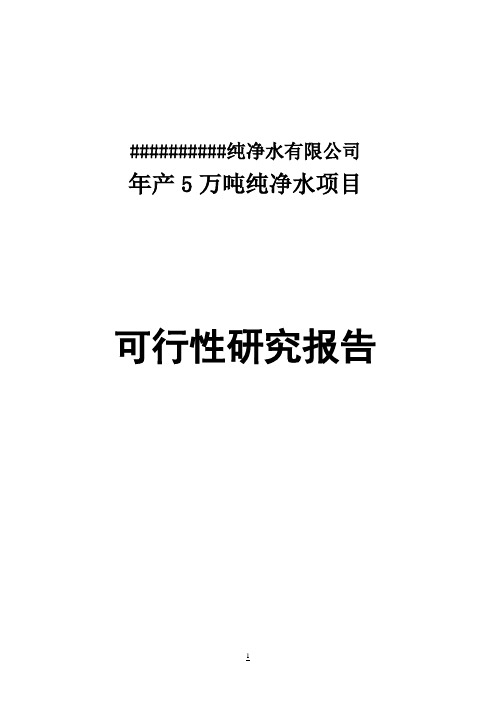 ##########纯净水有限公司
年产 5 万吨纯净水项目

可行性研究报告

1